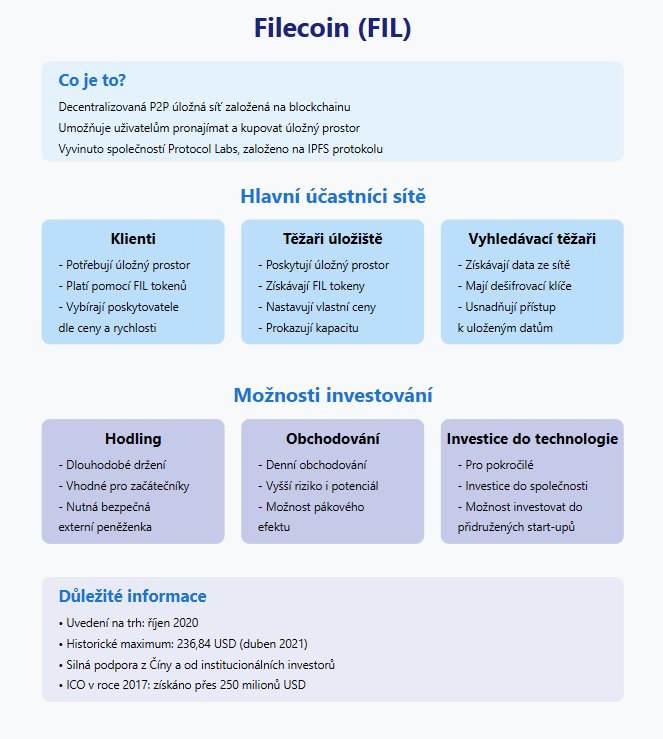 Filecoin (FIL)

Co je to?

Decentralizovaná P2P úložná síť založená na blockchainu
Umožňuje uživatelům pronajímat a kupovat úložný prostor
Vyvinuto společností Protocol Labs, založeno na IPFS protokolu

Hlavní účastníci sítě

Klienti
- Potřebují úložný prostor
- Platí pomocí FIL tokenů
- Vybírají poskytovatele dle ceny a rychlosti

Těžaři úložiště
- Poskytují úložný prostor
- Získávají FIL tokeny
- Nastavují vlastní ceny
- Prokazují kapacitu

Vyhledávací těžaři
- Získávají data ze sítě
- Mají dešifrovací klíče
- Usnadňují přístup k uloženým datům

Možnosti investování

Hodling
- Dlouhodobé držení
- Vhodné pro začátečníky
- Nutná bezpečná externí peněženka

Obchodování
- Denní obchodování
- Vyšší riziko i potenciál
- Možnost pákového efektu

Investice do technologie
- Pro pokročilé
- Investice do společnosti
- Možnost investovat do přidružených start-upů

Důležité informace

• Uvedení na trh: říjen 2020
• Historické maximum: 236,84 USD (duben 2021)
• Silná podpora z Číny a od institucionálních investorů
• ICO v roce 2017: získáno přes 250 milionů USD